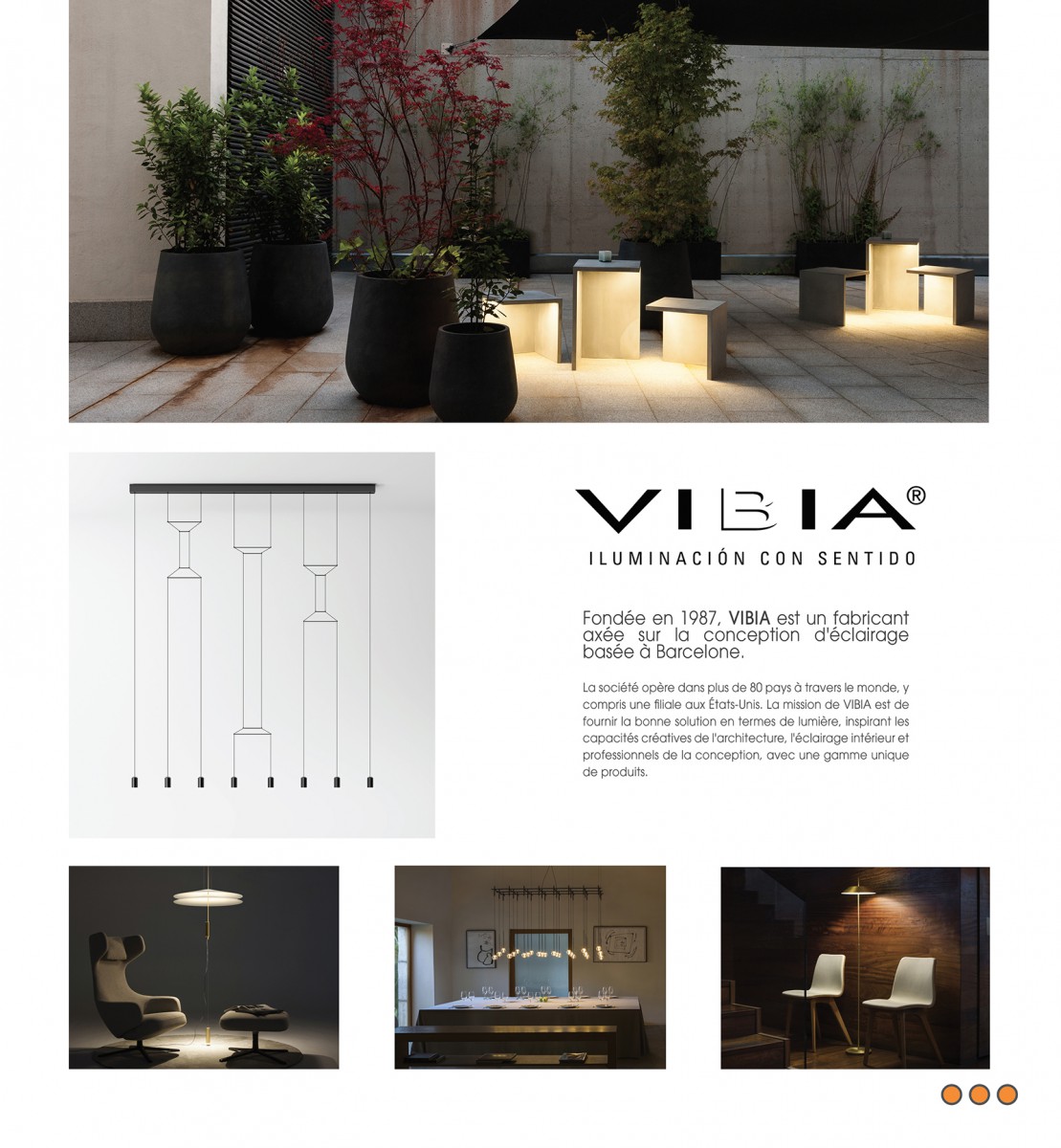 VIBIA®

ILUMINACIÓN CON SENTIDO

Fondée en 1987, VIBIA est un fabricant axée sur la conception d'éclairage basée à Barcelone.

La société opère dans plus de 80 pays à travers le monde, y compris une filiale aux États-Unis. La mission de VIBIA est de fournir la bonne solution en termes de lumière, inspirant les capacités créatives de l'architecture, l'éclairage intérieur et professionnels de la conception, avec une gamme unique de produits.